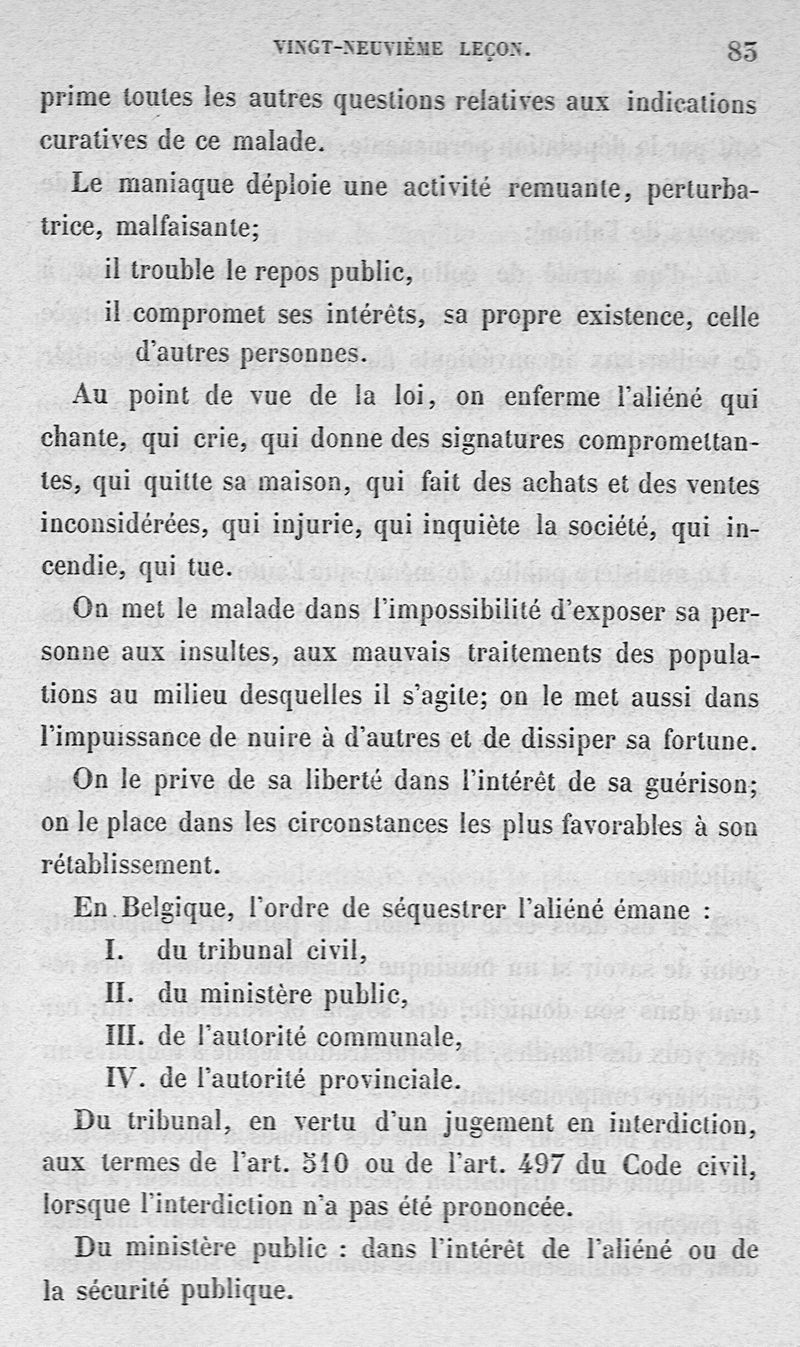 VINGT-NEUVIÈME LEÇON. 85

prime toutes les autres questions relatives aux indications curatives de ce malade.

Le maniaque déploie une activité remuante, perturbatrice, malfaisante;

il trouble le repos public,

il compromet ses intérêts, sa propre existence, celle d'autres personnes.

Au point de vue de la loi, on enferme l'aliéné qui chante, qui crie, qui donne des signatures compromettantes, qui quitte sa maison, qui fait des achats et des ventes inconsidérées, qui injurie, qui inquiète la société, qui incendie, qui tue.

On met le malade dans l'impossibilité d'exposer sa personne aux insultes, aux mauvais traitements des populations au milieu desquelles il s'agite; on le met aussi dans l'impuissance de nuire à d'autres et de dissiper sa fortune.

On le prive de sa liberté dans l'intérêt de sa guérison; on le place dans les circonstances les plus favorables à son rétablissement.

En Belgique, l'ordre de séquestrer l'aliéné émane :

I. du tribunal civil,

II. du ministère public,

III. de l'autorité communale,

IV. de l'autorité provinciale.

Du tribunal, en vertu d'un jugement en interdiction, aux termes de l'art. 510 ou de l'art. 497 du Code civil, lorsque l'interdiction n'a pas été prononcée.

Du ministère public : dans l'intérêt de l'aliéné ou de la sécurité publique.